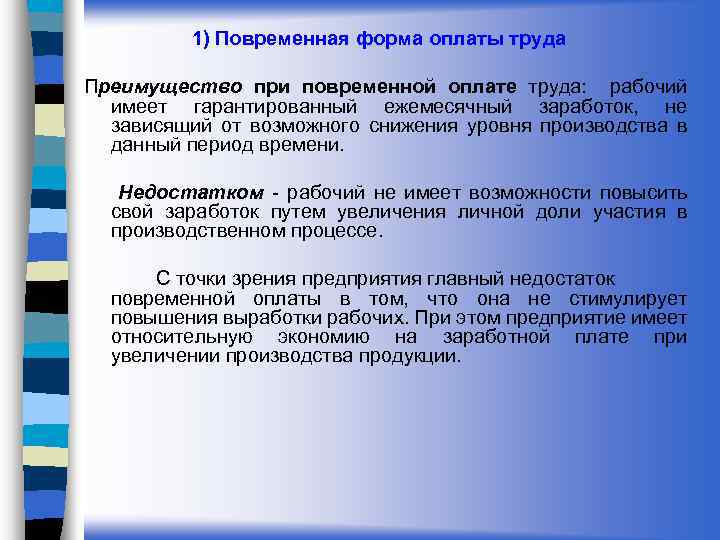 1) Повременная форма оплаты труда

Преимущество при повременной оплате труда: рабочий имеет гарантированный ежемесячный заработок, не зависящий от возможного снижения уровня производства в данный период времени.

Недостатком - рабочий не имеет возможности повысить свой заработок путем увеличения личной доли участия в производственном процессе.

С точки зрения предприятия главный недостаток повременной оплаты в том, что она не стимулирует повышения выработки рабочих. При этом предприятие имеет относительную экономию на заработной плате при увеличении производства продукции.